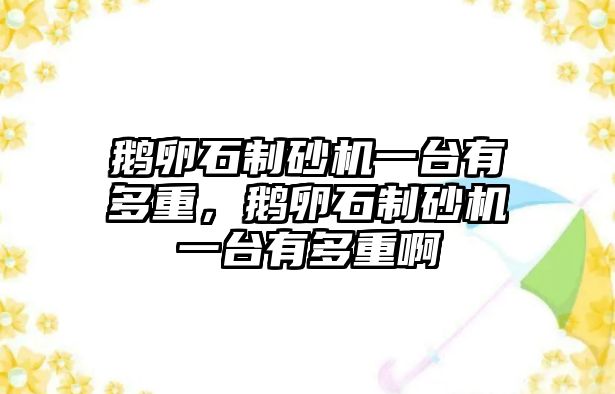 鹅卵石制砂机一台有多重，鹅卵石制砂机一台有多重啊